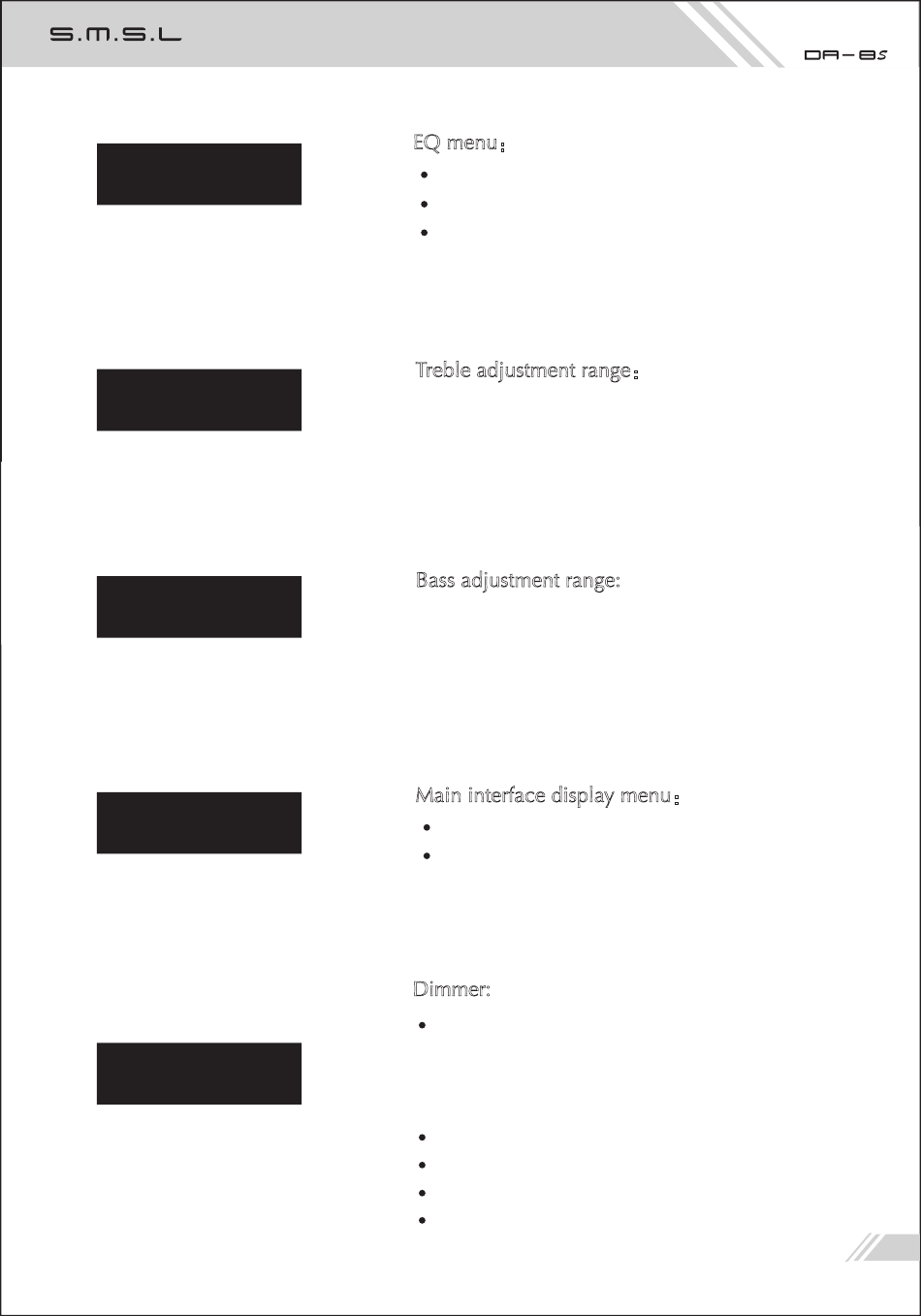 S.M.S.L

DA-8S

EQ menu：

Treble adjustment range：

Bass adjustment range:

Main interface display menu：

Dimmer: